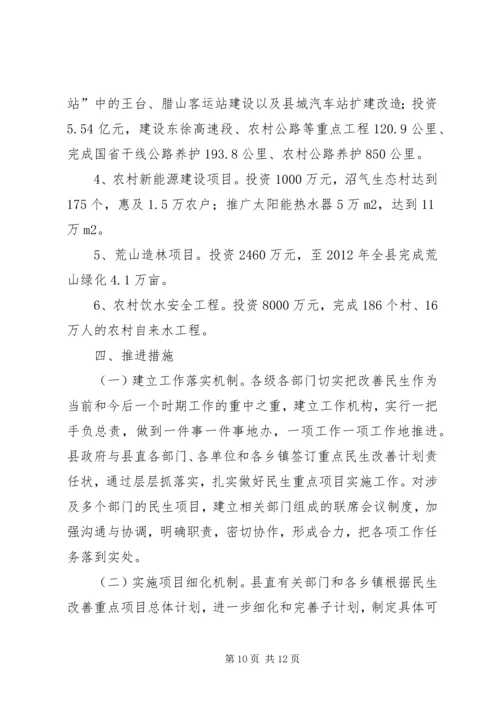 站”中的王台、腊山客运站建设以及县城汽车站扩建改造；投资5.54亿元，建设东徐高速段、农村公路等重点工程120.9公里、完成国省干线公路养护193.8公里、农村公路养护850公里。

4、农村新能源建设项目。投资1000万元，沼气生态村达到175个，惠及1.5万农户；推广太阳能热水器5万m2，达到11万m2。

5、荒山造林项目。投资2460万元，至2012年全县完成荒山绿化4.1万亩。

6、农村饮水安全工程。投资8000万元，完成186个村、16万人的农村自来水工程。

四、推进措施

（一）建立工作落实机制。各级各部门切实把改善民生作为当前和今后一个时期工作的重中之重，建立工作机构，实行一把手负总责，做到一件事一件事地办，一项工作一项工作地推进。县政府与县直各部门、各单位和各乡镇签订重点民生改善计划责任状，通过层层抓落实，扎实做好民生重点项目实施工作。对涉及多个部门的民生项目，建立相关部门组成的联席会议制度，加强沟通与协调，明确职责，密切协作，形成合力，把各项工作任务落到实处。

（二）实施项目细化机制。县直有关部门和各乡镇根据民生改善重点项目总体计划，进一步细化和完善子计划，制定具体可

第10页 共12页